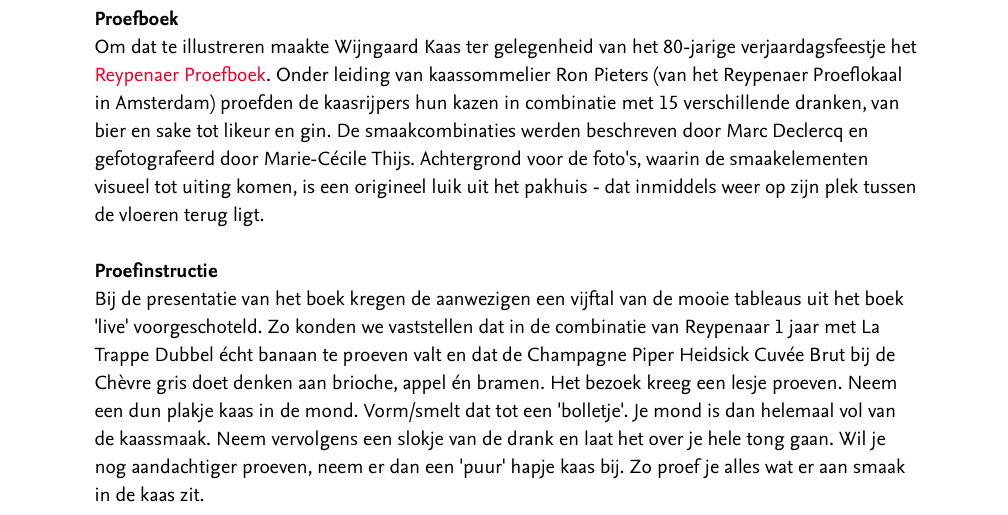 Proefboek
Om dat te illustreren maakte Wijngaard Kaas ter gelegenheid van het 80-jarige verjaardagsfeestje het Reypenaer Proefboek. Onder leiding van kaassommelier Ron Pieters (van het Reypenaer Proeflokaal in Amsterdam) proefden de kaasrijpers hun kazen in combinatie met 15 verschillende dranken, van bier en sake tot likeur en gin. De smaakcombinaties werden beschreven door Marc Declercq en gefotografeerd door Marie-Cécile Thijs. Achtergrond voor de foto's, waarin de smaakelementen visueel tot uiting komen, is een origineel luik uit het pakhuis - dat inmiddels weer op zijn plek tussen de vloeren terug ligt.

Proefinstructie
Bij de presentatie van het boek kregen de aanwezigen een vijftal van de mooie tableaus uit het boek 'live' voorgeschoteld. Zo konden we vaststellen dat in de combinatie van Reypenaar 1 jaar met La Trappe Dubbel écht banaan te proeven valt en dat de Champagne Piper Heidsick Cuvée Brut bij de Chèvre gris doet denken aan brioche, appel én bramen. Het bezoek kreeg een lesje proeven. Neem een dun plakje kaas in de mond. Vorm/smelt dat tot een 'bolletje'. Je mond is dan helemaal vol van de kaassmaak. Neem vervolgens een slokje van de drank en laat het over je hele tong gaan. Wil je nog aandachtiger proeven, neem er dan een 'puur' hapje kaas bij. Zo proef je alles wat er aan smaak in de kaas zit.